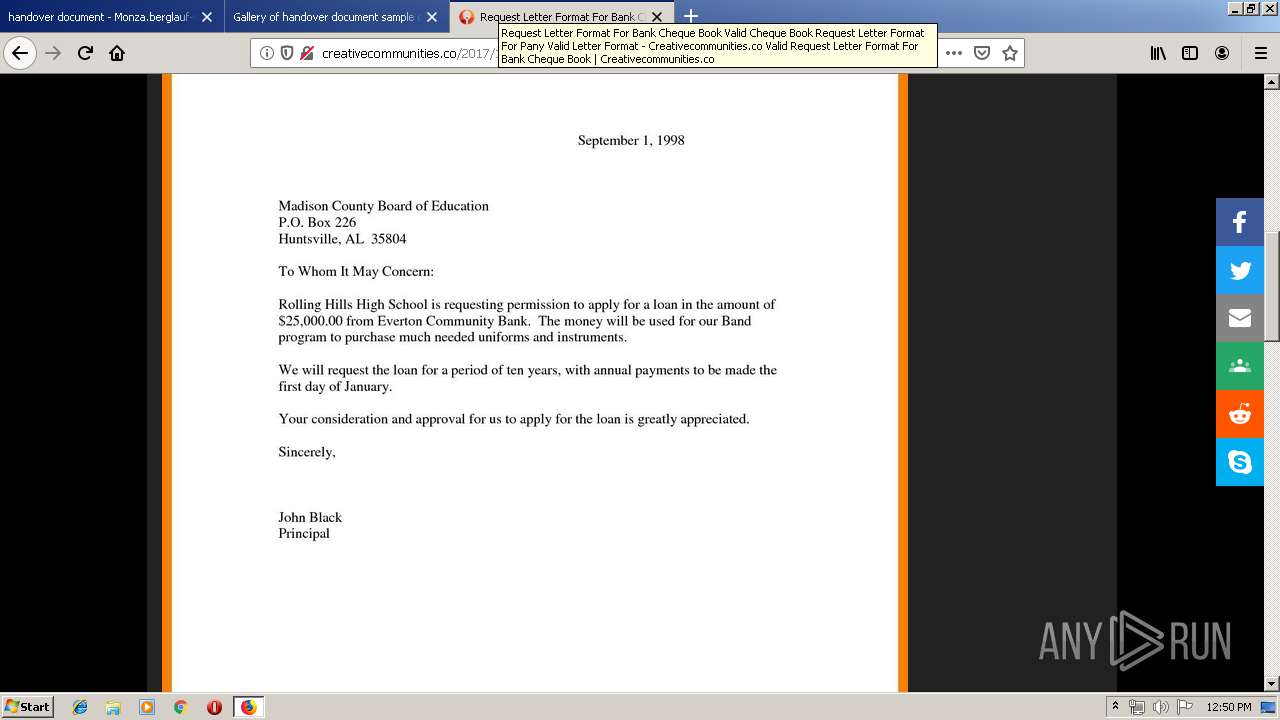 handover document - Monza.berglauf-
Gallery of handover document sample
Request Letter Format For Bank C

Request Letter Format For Bank Cheque Book Valid Cheque Book Request Letter Format For Pany Valid Letter Format - Creativecommunities.co Valid Request Letter Format For Bank Cheque Book | Creativecommunities.co

creativecommunities.co/2017/

September 1, 1998

Madison County Board of Education
P.O. Box 226
Huntsville, AL 35804

To Whom It May Concern:

Rolling Hills High School is requesting permission to apply for a loan in the amount of $25,000.00 from Everton Community Bank. The money will be used for our Band program to purchase much needed uniforms and instruments.

We will request the loan for a period of ten years, with annual payments to be made the first day of January.

Your consideration and approval for us to apply for the loan is greatly appreciated.

Sincerely,

John Black
Principal

ANY RUN

Start

12:50 PM